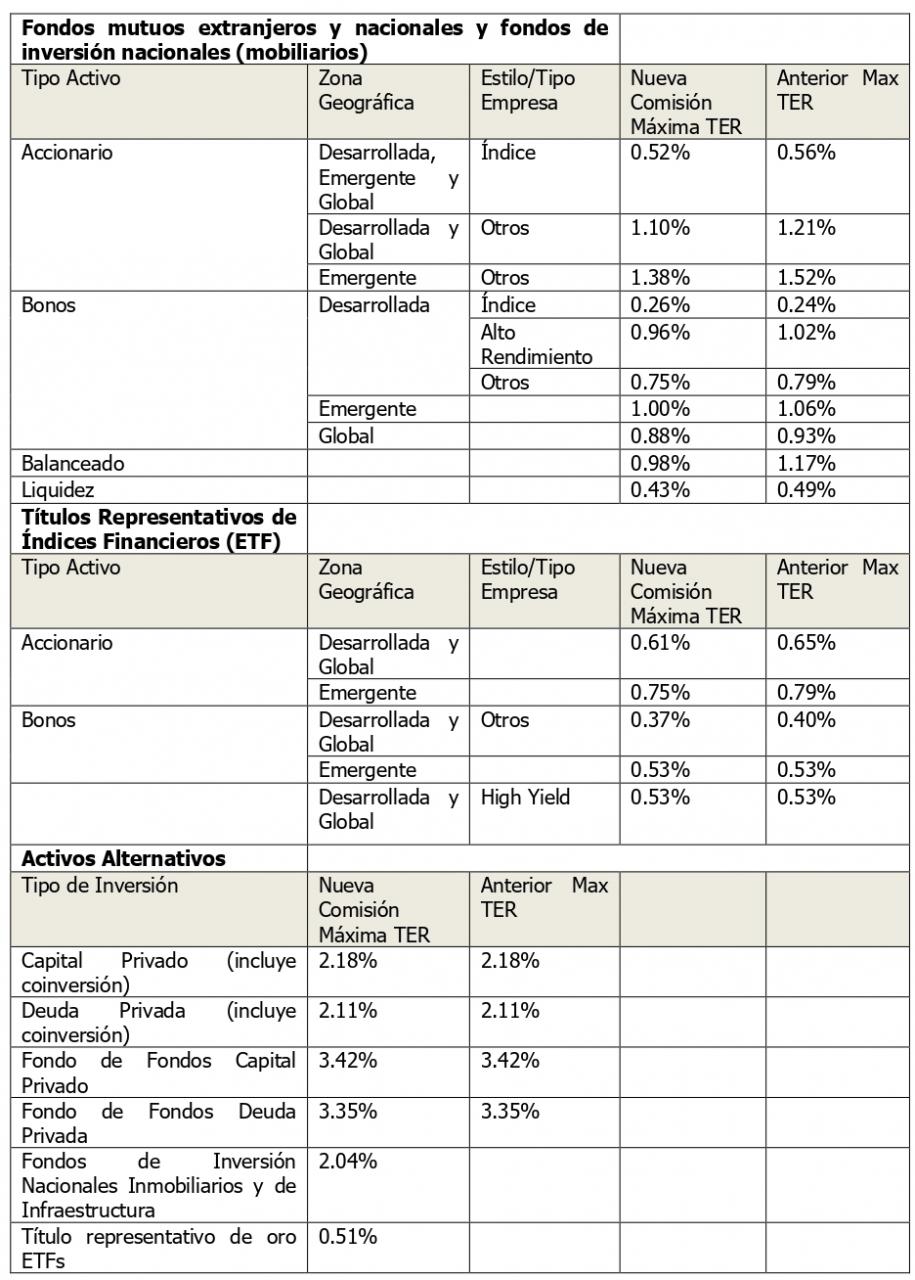 | Fondos mutuos extranjeros y nacionales y fondos de inversión nacionales (mobiliarios) | | | | |
|---|---|---|---|---|
| Tipo Activo | Zona Geográfica | Estilo/Tipo Empresa | Nueva Comisión Máxima TER | Anterior Max TER |
| Accionario | Desarrollada, Emergente y Global | Índice | 0.52% | 0.56% |
| | Desarrollada y Global | Otros | 1.10% | 1.21% |
| | Emergente | Otros | 1.38% | 1.52% |
| Bonos | Desarrollada | Índice | 0.26% | 0.24% |
| | | Alto Rendimiento | 0.96% | 1.02% |
| | | Otros | 0.75% | 0.79% |
| | Emergente | | 1.00% | 1.06% |
| | Global | | 0.88% | 0.93% |
| Balanceado | | | 0.98% | 1.17% |
| Liquidez | | | 0.43% | 0.49% |
| Títulos Representativos de Índices Financieros (ETF) | | | | |
| Tipo Activo | Zona Geográfica | Estilo/Tipo Empresa | Nueva Comisión Máxima TER | Anterior Max TER |
| Accionario | Desarrollada y Global | | 0.61% | 0.65% |
| | Emergente | | 0.75% | 0.79% |
| Bonos | Desarrollada y Global | Otros | 0.37% | 0.40% |
| | Emergente | | 0.53% | 0.53% |
| | Desarrollada y Global | High Yield | 0.53% | 0.53% |
| Activos Alternativos | | | | |
| Tipo de Inversión | Nueva Comisión Máxima TER | Anterior Max TER | | |
| Capital Privado (incluye coinversión) | 2.18% | 2.18% | | |
| Deuda Privada (incluye coinversión) | 2.11% | 2.11% | | |
| Fondo de Fondos Capital Privado | 3.42% | 3.42% | | |
| Fondo de Fondos Deuda Privada | 3.35% | 3.35% | | |
| Fondos de Inversión Nacionales Inmobiliarios y de Infraestructura | 2.04% | | | |
| Título representativo de oro ETFs | 0.51% | | | |